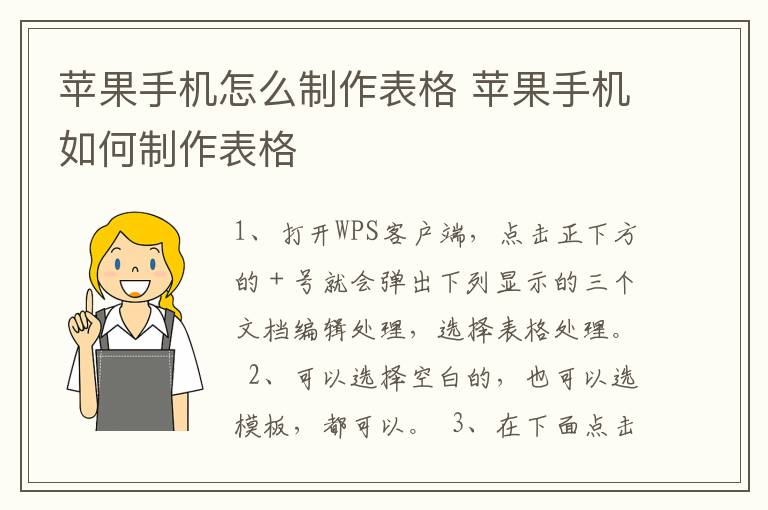 苹果手机怎么制作表格 苹果手机如何制作表格

1、打开WPS客户端，点击正下方的＋号就会弹出下列显示的三个文档编辑处理，选择表格处理。 2、可以选择空白的，也可以选模板，都可以。 3、在下面点击